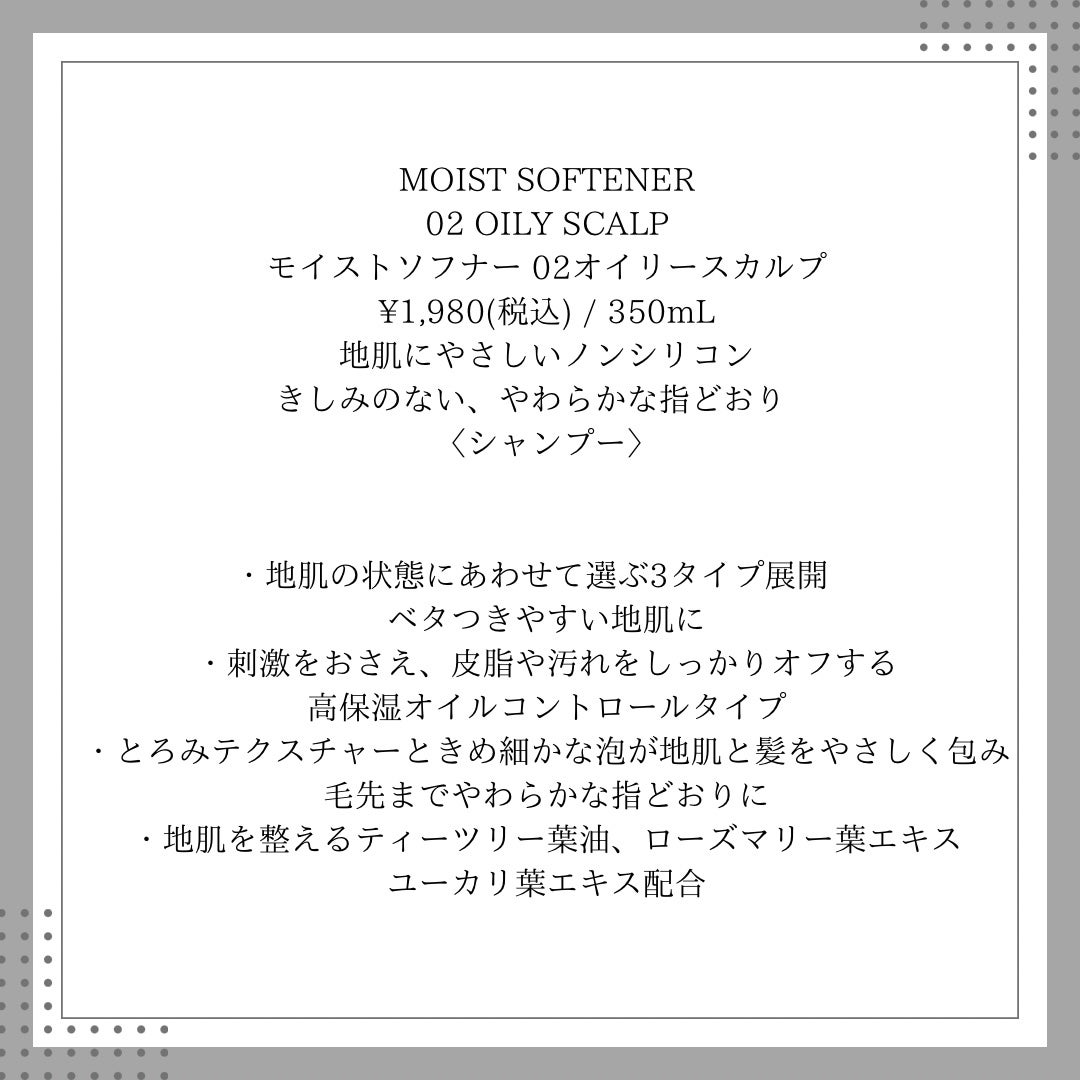 MOIST SOFTENER
02 OILY SCALP
モイストソフナー 02オイリースカルプ
¥1,980(税込) / 350mL
地肌にやさしいノンシリコン
きしみのない、やわらかな指どおり
〈シャンプー〉

・地肌の状態にあわせて選ぶ3タイプ展開
ベタつきやすい地肌に
・刺激をおさえ、皮脂や汚れをしっかりオフする
高保湿オイルコントロールタイプ
・とろみテクスチャーときめ細かな泡が地肌と髪をやさしく包み
毛先までやわらかな指どおりに
・地肌を整えるティーツリー葉油、ローズマリー葉エキス
ユーカリ葉エキス配合